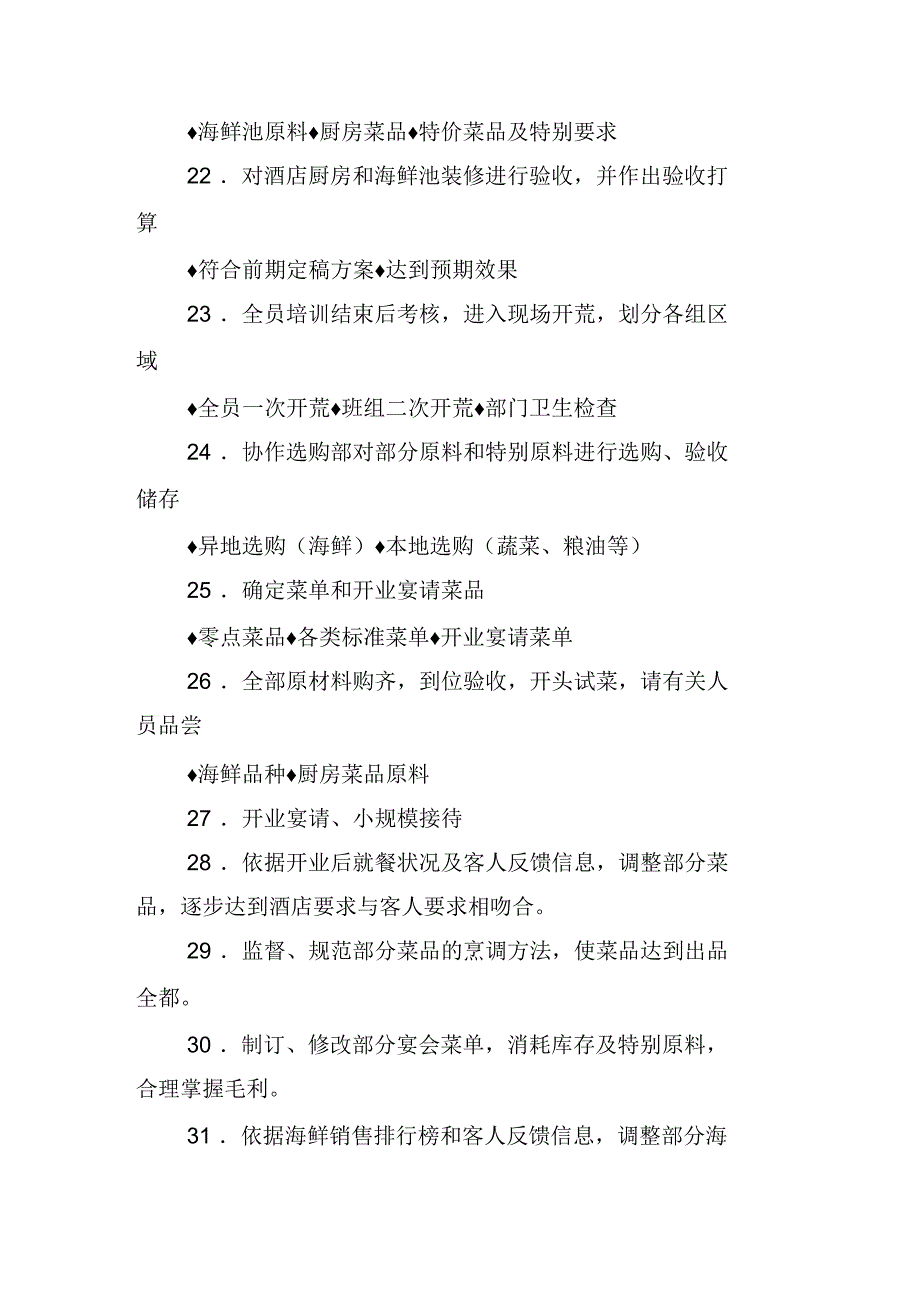 ♦海鲜池原料♦厨房菜品♦特价菜品及特别要求

22．对酒店厨房和海鲜池装修进行验收，并作出验收打算

♦符合前期定稿方案♦达到预期效果

23．全员培训结束后考核，进入现场开荒，划分各组区域

♦全员一次开荒♦班组二次开荒♦部门卫生检查

24．协作选购部对部分原料和特别原料进行选购、验收储存

♦异地选购（海鲜）♦本地选购（蔬菜、粮油等）

25．确定菜单和开业宴请菜品

♦零点菜品♦各类标准菜单♦开业宴请菜单

26．全部原材料购齐，到位验收，开头试菜，请有关人员品尝

♦海鲜品种♦厨房菜品原料

27．开业宴请、小规模接待

28．依据开业后就餐状况及客人反馈信息，调整部分菜品，逐步达到酒店要求与客人要求相吻合。

29．监督、规范部分菜品的烹调方法，使菜品达到出品全都。

30．制订、修改部分宴会菜单，消耗库存及特别原料，合理掌握毛利。

31．依据海鲜销售排行榜和客人反馈信息，调整部分海